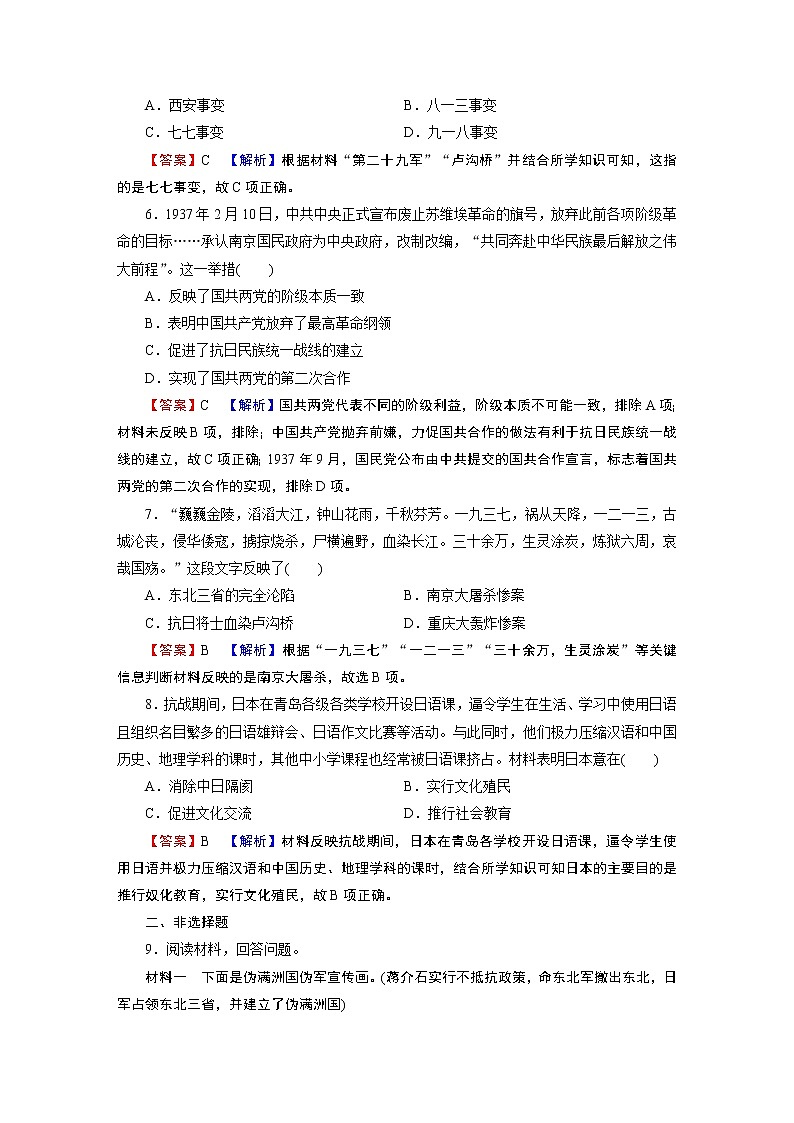 A．西安事变　　　　　　　　　B．八一三事变
C．七七事变　　　　　　　　　D．九一八事变

【答案】C　【解析】根据材料“第二十九军”“卢沟桥”并结合所学知识可知，这指的是七七事变，故C项正确。

6．1937年2月10日，中共中央正式宣布废止苏维埃革命的旗号，放弃此前各项阶级革命的目标……承认南京国民政府为中央政府，改制改编，“共同奔赴中华民族最后解放之伟大前程”。这一举措(　　)
A．反映了国共两党的阶级本质一致
B．表明中国共产党放弃了最高革命纲领
C．促进了抗日民族统一战线的建立
D．实现了国共两党的第二次合作

【答案】C　【解析】国共两党代表不同的阶级利益，阶级本质不可能一致，排除A项;材料未反映B项，排除;中国共产党抛弃前嫌，力促国共合作的做法有利于抗日民族统一战线的建立，故C项正确;1937年9月，国民党公布由中共提交的国共合作宣言，标志着国共两党的第二次合作的实现，排除D项。

7．“巍巍金陵，滔滔大江，钟山花雨，千秋芬芳。一九三七，祸从天降，一二一三，古城沦丧，侵华倭寇，掳掠烧杀，尸横遍野，血染长江。三十余万，生灵涂炭，炼狱六周，哀哉国殇。”这段文字反映了(　　)
A．东北三省的完全沦陷　　　　B．南京大屠杀惨案
C．抗日将士血染卢沟桥　　　　D．重庆大轰炸惨案

【答案】B　【解析】根据“一九三七”“一二一三”“三十余万，生灵涂炭”等关键信息判断材料反映的是南京大屠杀，故选B项。

8．抗战期间，日本在青岛各级各类学校开设日语课，逼令学生在生活、学习中使用日语且组织名目繁多的日语雄辩会、日语作文比赛等活动。与此同时，他们极力压缩汉语和中国历史、地理学科的课时，其他中小学课程也经常被日语课挤占。材料表明日本意在(　　)
A．消除中日隔阂　　　　　　　B．实行文化殖民
C．促进文化交流　　　　　　　D．推行社会教育

【答案】B　【解析】材料反映抗战期间，日本在青岛各学校开设日语课，逼令学生使用日语并极力压缩汉语和中国历史、地理学科的课时，结合所学知识可知日本的主要目的是推行奴化教育，实行文化殖民，故B项正确。

二、非选择题

9．阅读材料，回答问题。

材料一　下面是伪满洲国伪军宣传画。(蒋介石实行不抵抗政策，命东北军撤出东北，日军占领东北三省，并建立了伪满洲国)